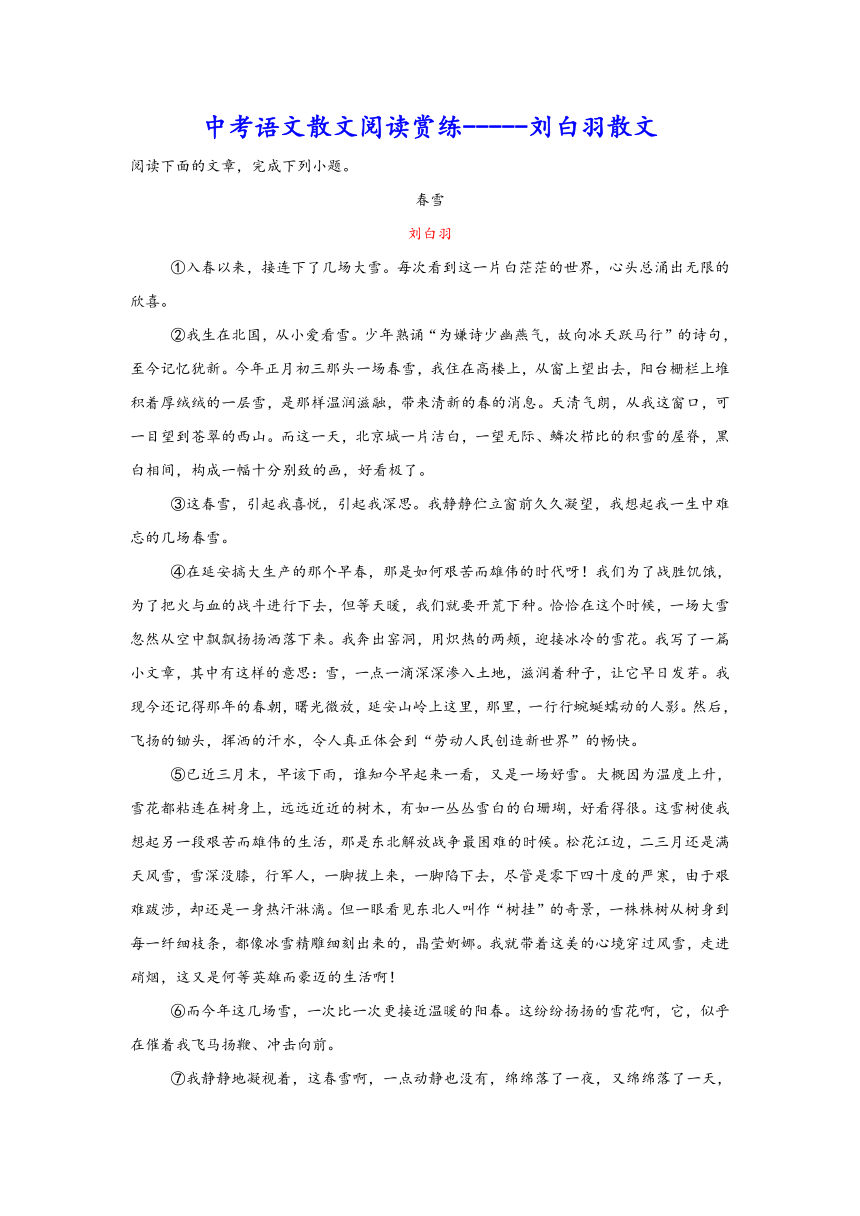 中考语文散文阅读赏练------刘白羽散文

阅读下面的文章，完成下列小题。

春雪

刘白羽

①入春以来，接连下了几场大雪。每次看到这一片白茫茫的世界，心头总涌出无限的欣喜。

②我生在北国，从小爱看雪。少年熟诵“为嫌诗少幽燕气，故向冰天跃马行”的诗句，至今记忆犹新。今年正月初三那头一场春雪，我住在高楼上，从窗上望出去，阳台栅栏上堆积着厚绒绒的一层雪，是那样温润滋融，带来清新的春的消息。天清气朗，从我这窗口，可一目望到苍翠的西山。而这一天，北京城一片洁白，一望无际、鳞次栉比的积雪的屋脊，黑白相间，构成一幅十分别致的画，好看极了。

③这春雪，引起我喜悦，引起我深思。我静静伫立窗前久久凝望，我想起我一生中难忘的几场春雪。

④在延安搞大生产的那个早春，那是如何艰苦而雄伟的时代呀！我们为了战胜饥饿，为了把火与血的战斗进行下去，但等天暖，我们就要开荒下种。恰恰在这个时候，一场大雪忽然从空中飘飘扬扬洒落下来。我奔出窑洞，用炽热的两颊，迎接冰冷的雪花。我写了一篇小文章，其中有这样的意思：雪，一点一滴深深渗入土地，滋润着种子，让它早日发芽。我现今还记得那年的春朝，曙光微放，延安山岭上这里，那里，一行行蜿蜒蠕动的人影。然后，飞扬的锄头，挥洒的汗水，令人真正体会到“劳动人民创造新世界”的畅快。

⑤已近三月末，早该下雨，谁知今早起来一看，又是一场好雪。大概因为温度上升，雪花都粘连在树身上，远远近近的树木，有如一丛丛雪白的白珊瑚，好看得很。这雪树使我想起另一段艰苦而雄伟的生活，那是东北解放战争最困难的时候。松花江边，二三月还是满天风雪，雪深没膝，行军人，一脚拔上来，一脚陷下去，尽管是零下四十度的严寒，由于艰难跋涉，却还是一身热汗淋漓。但一眼看见东北人叫作“树挂”的奇景，一株株树从树身到每一纤细枝条，都像冰雪精雕细刻出来的，晶莹婀娜。我就带着这美的心境穿过风雪，走进硝烟，这又是何等英雄而豪迈的生活啊！

⑥而今年这几场雪，一次比一次更接近温暖的阳春。这纷纷扬扬的雪花啊，它，似乎在催着我飞马扬鞭、冲击向前。

⑦我静静地凝视着，这春雪啊，一点动静也没有，绵绵落了一夜，又绵绵落了一天，